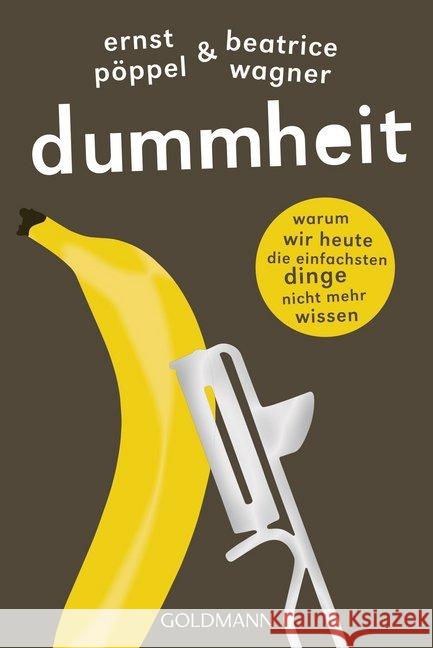 ernst pöppel & beatrice wagner

dummheit

warum wir heute die einfachsten dinge nicht mehr wissen

GOLDMANN